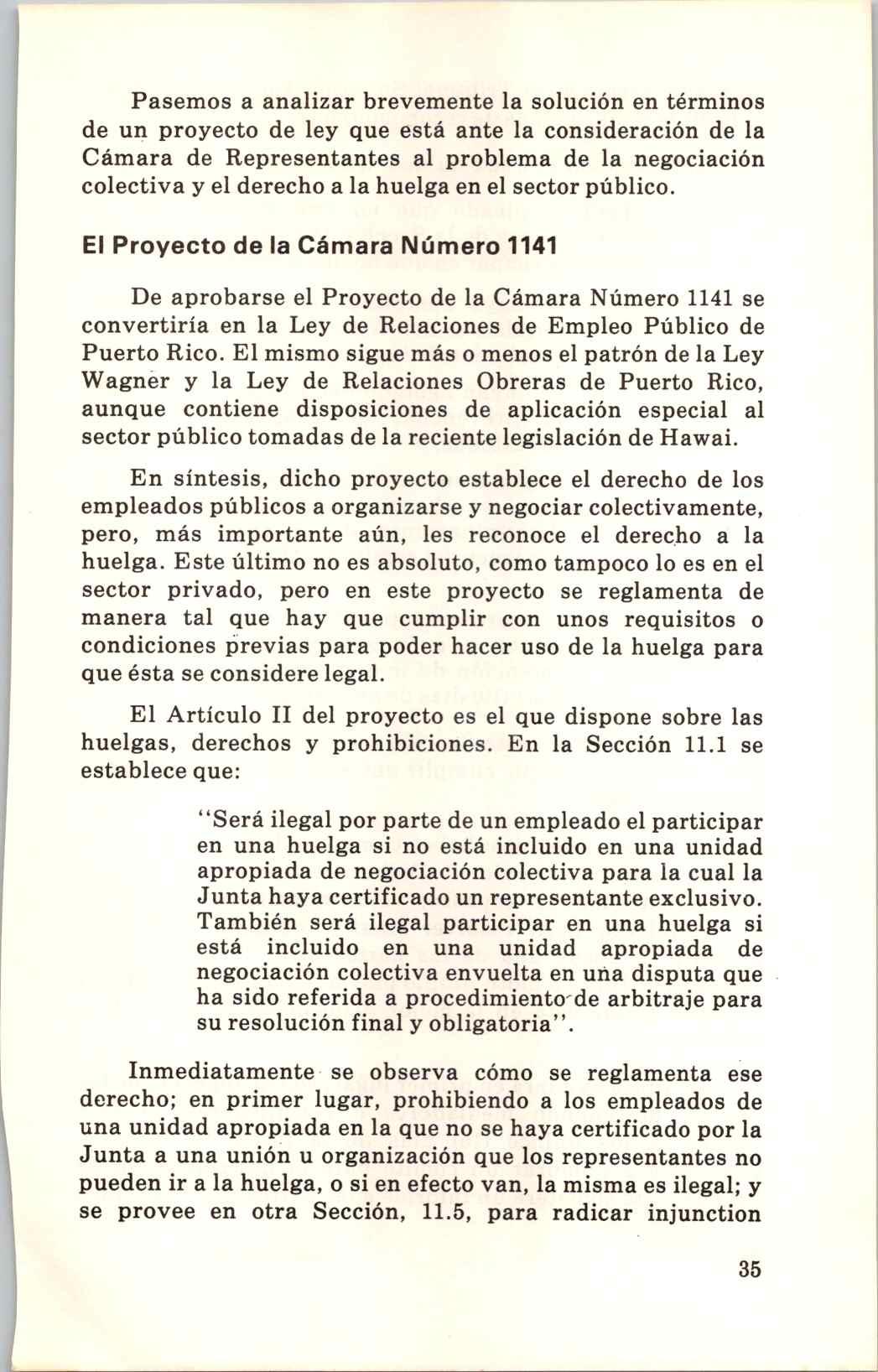 Pasemos a analizar brevemente la solución en términos de un proyecto de ley que está ante la consideración de la Cámara de Representantes al problema de la negociación colectiva y el derecho a la huelga en el sector público.

El Proyecto de la Cámara Número 1141

De aprobarse el Proyecto de la Cámara Número 1141 se convertiría en la Ley de Relaciones de Empleo Público de Puerto Rico. El mismo sigue más o menos el patrón de la Ley Wagner y la Ley de Relaciones Obreras de Puerto Rico, aunque contiene disposiciones de aplicación especial al sector público tomadas de la reciente legislación de Hawai.

En síntesis, dicho proyecto establece el derecho de los empleados públicos a organizarse y negociar colectivamente, pero, más importante aún, les reconoce el derecho a la huelga. Este último no es absoluto, como tampoco lo es en el sector privado, pero en este proyecto se reglamenta de manera tal que hay que cumplir con unos requisitos o condiciones previas para poder hacer uso de la huelga para que ésta se considere legal.

El Artículo II del proyecto es el que dispone sobre las huelgas, derechos y prohibiciones. En la Sección 11.1 se establece que:

"Será ilegal por parte de un empleado el participar en una huelga si no está incluido en una unidad apropiada de negociación colectiva para la cual la Junta haya certificado un representante exclusivo. También será ilegal participar en una huelga si está incluido en una unidad apropiada de negociación colectiva envuelta en una disputa que ha sido referida a procedimiento de arbitraje para su resolución final y obligatoria".

Inmediatamente se observa cómo se reglamenta ese derecho; en primer lugar, prohibiendo a los empleados de una unidad apropiada en la que no se haya certificado por la Junta a una unión u organización que los representantes no pueden ir a la huelga, o si en efecto van, la misma es ilegal; y se provee en otra Sección, 11.5, para radicar injunction

35